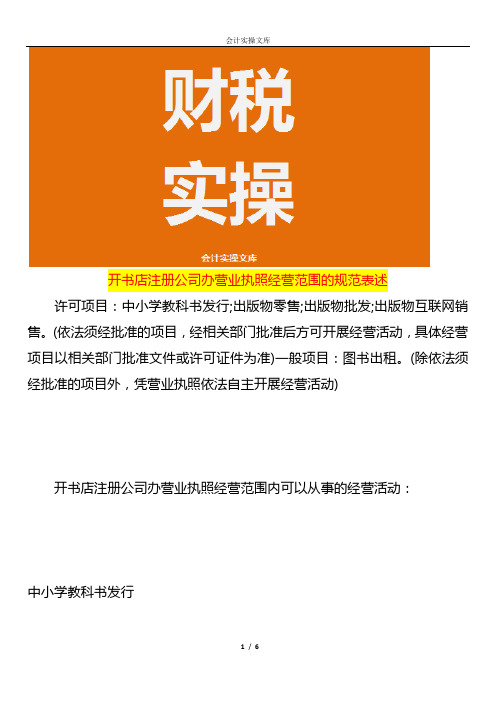 会计实操文库

财税
实操

会计实操文库

开书店注册公司办营业执照经营范围的规范表述

许可项目：中小学教科书发行;出版物零售;出版物批发;出版物互联网销售。(依法须经批准的项目，经相关部门批准后方可开展经营活动，具体经营项目以相关部门批准文件或许可证件为准)一般项目：图书出租。(除依法须经批准的项目外，凭营业执照依法自主开展经营活动)

开书店注册公司办营业执照经营范围内可以从事的经营活动：

中小学教科书发行

1 / 6